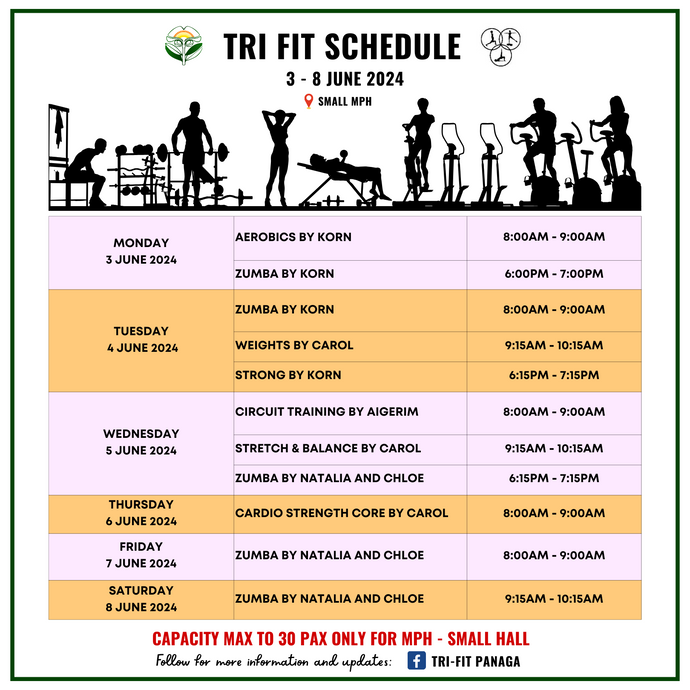 TRI FIT SCHEDULE

3 - 8 JUNE 2024

SMALL MPH

| | | |
|---|---|---|
| MONDAY 3 JUNE 2024 | AEROBICS BY KORN | 8:00AM - 9:00AM |
| | ZUMBA BY KORN | 6:00PM - 7:00PM |
| TUESDAY 4 JUNE 2024 | ZUMBA BY KORN | 8:00AM - 9:00AM |
| | WEIGHTS BY CAROL | 9:15AM - 10:15AM |
| | STRONG BY KORN | 6:15PM - 7:15PM |
| WEDNESDAY 5 JUNE 2024 | CIRCUIT TRAINING BY AIGERIM | 8:00AM - 9:00AM |
| | STRETCH & BALANCE BY CAROL | 9:15AM - 10:15AM |
| | ZUMBA BY NATALIA AND CHLOE | 6:15PM - 7:15PM |
| THURSDAY 6 JUNE 2024 | CARDIO STRENGTH CORE BY CAROL | 8:00AM - 9:00AM |
| FRIDAY 7 JUNE 2024 | ZUMBA BY NATALIA AND CHLOE | 8:00AM - 9:00AM |
| SATURDAY 8 JUNE 2024 | ZUMBA BY NATALIA AND CHLOE | 9:15AM - 10:15AM |

CAPACITY MAX TO 30 PAX ONLY FOR MPH - SMALL HALL

Follow for more information and updates: TRI-FIT PANAGA